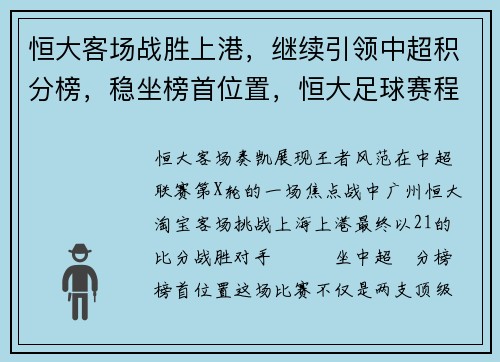 恒大客场战胜上港，继续引领中超积分榜，稳坐榜首位置，恒大足球赛程

恒大客场奏凯展现王者风范在中超联赛第X轮的一场焦点战中广州恒大淘宝客场挑战上海上港最终以21的比分战胜对手　　　坐中超　分榜榜首位置这场比赛不仅是两支顶级